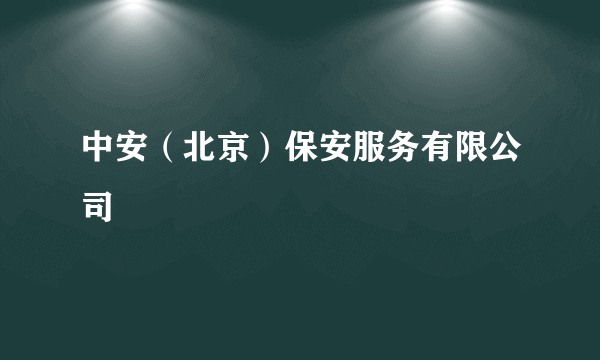 中安（北京）保安服务有限公司